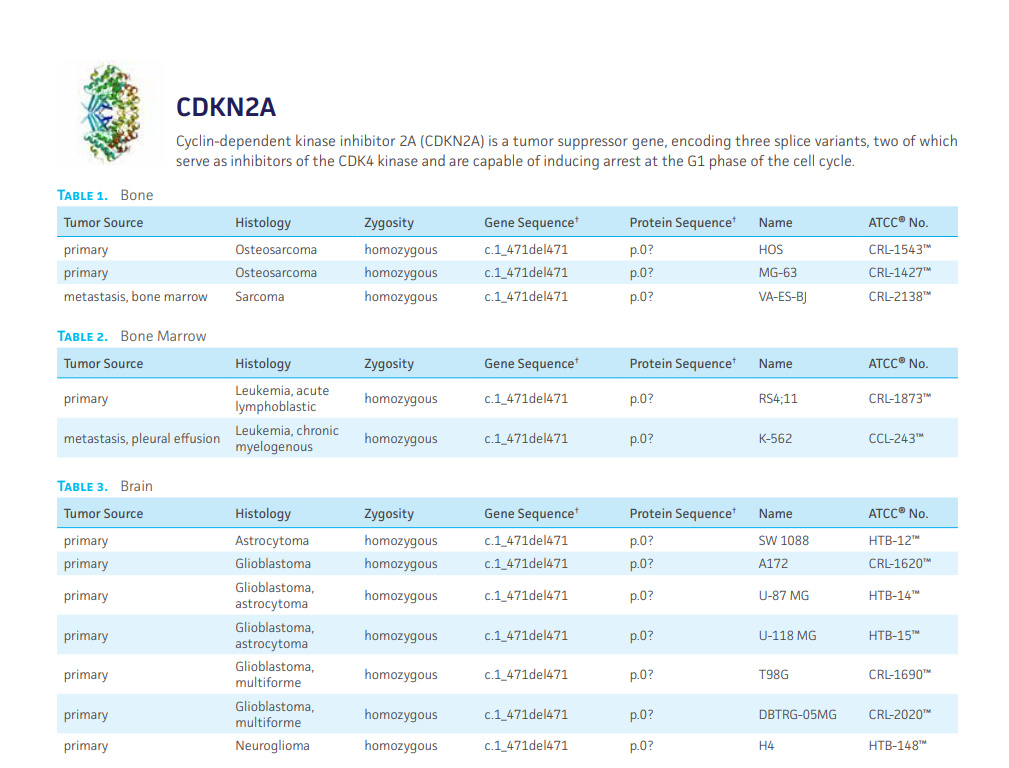 CDKN2A

Cyclin-dependent kinase inhibitor 2A (CDKN2A) is a tumor suppressor gene, encoding three splice variants, two of which serve as inhibitors of the CDK4 kinase and are capable of inducing arrest at the G1 phase of the cell cycle.

TABLE 1. Bone

| Tumor Source | Histology | Zygosity | Gene Sequence† | Protein Sequence† | Name | ATCC® No. |
|---|---|---|---|---|---|---|
| primary | Osteosarcoma | homozygous | c.1_471del471 | p.0? | HOS | CRL-1543™ |
| primary | Osteosarcoma | homozygous | c.1_471del471 | p.0? | MG-63 | CRL-1427™ |
| metastasis, bone marrow | Sarcoma | homozygous | c.1_471del471 | p.0? | VA-ES-BJ | CRL-2138™ |

TABLE 2. Bone Marrow

| Tumor Source | Histology | Zygosity | Gene Sequence† | Protein Sequence† | Name | ATCC® No. |
|---|---|---|---|---|---|---|
| primary | Leukemia, acute lymphoblastic | homozygous | c.1_471del471 | p.0? | RS4;11 | CRL-1873™ |
| metastasis, pleural effusion | Leukemia, chronic myelogenous | homozygous | c.1_471del471 | p.0? | K-562 | CCL-243™ |

TABLE 3. Brain

| Tumor Source | Histology | Zygosity | Gene Sequence† | Protein Sequence† | Name | ATCC® No. |
|---|---|---|---|---|---|---|
| primary | Astrocytoma | homozygous | c.1_471del471 | p.0? | SW 1088 | HTB-12™ |
| primary | Glioblastoma | homozygous | c.1_471del471 | p.0? | A172 | CRL-1620™ |
| primary | Glioblastoma, astrocytoma | homozygous | c.1_471del471 | p.0? | U-87 MG | HTB-14™ |
| primary | Glioblastoma, astrocytoma | homozygous | c.1_471del471 | p.0? | U-118 MG | HTB-15™ |
| primary | Glioblastoma, multiforme | homozygous | c.1_471del471 | p.0? | T98G | CRL-1690™ |
| primary | Glioblastoma, multiforme | homozygous | c.1_471del471 | p.0? | DBTRG-05MG | CRL-2020™ |
| primary | Neuroglioma | homozygous | c.1_471del471 | p.0? | H4 | HTB-148™ |